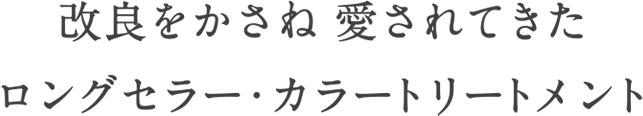 改良をかさね 愛されてきた

ロングセラー・カラートリートメント